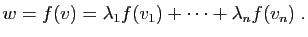 $w = f(v) = \lambda_1 f(v_1) + \cdots + \lambda_n f(v_n)$ .